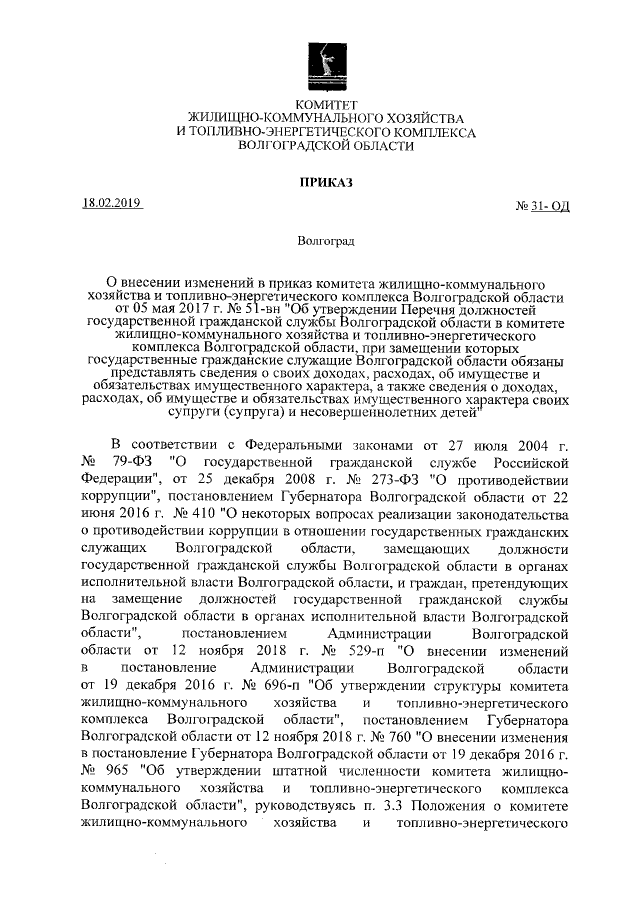 КОМИТЕТ
ЖИЛИЩНО-КОММУНАЛЬНОГО ХОЗЯЙСТВА
И ТОПЛИВНО-ЭНЕРГЕТИЧЕСКОГО КОМПЛЕКСА
ВОЛГОГРАДСКОЙ ОБЛАСТИ

ПРИКАЗ

18.02.2019

№ 31- ОД

Волгоград

О внесении изменений в приказ комитета жилищно-коммунального хозяйства и топливно-энергетического комплекса Волгоградской области от 05 мая 2017 г. № 51-вн "Об утверждении Перечня должностей государственной гражданской службы Волгоградской области в комитете жилищно-коммунального хозяйства и топливно-энергетического комплекса Волгоградской области, при замещении которых государственные гражданские служащие Волгоградской области обязаны представлять сведения о своих доходах, расходах, об имуществе и обязательствах имущественного характера, а также сведения о доходах, расходах, об имуществе и обязательствах имущественного характера своих супруги (супруга) и несовершеннолетних детей"

В соответствии с Федеральными законами от 27 июля 2004 г. № 79-ФЗ "О государственной гражданской службе Российской Федерации", от 25 декабря 2008 г. № 273-ФЗ "О противодействии коррупции", постановлением Губернатора Волгоградской области от 22 июня 2016 г. № 410 "О некоторых вопросах реализации законодательства о противодействии коррупции в отношении государственных гражданских служащих Волгоградской области, замещающих должности государственной гражданской службы Волгоградской области в органах исполнительной власти Волгоградской области, и граждан, претендующих на замещение должностей государственной гражданской службы Волгоградской области в органах исполнительной власти Волгоградской области", постановлением Администрации Волгоградской области от 12 ноября 2018 г. № 529-п "О внесении изменений в постановление Администрации Волгоградской области от 19 декабря 2016 г. № 696-п "Об утверждении структуры комитета жилищно-коммунального хозяйства и топливно-энергетического комплекса Волгоградской области", постановлением Губернатора Волгоградской области от 12 ноября 2018 г. № 760 "О внесении изменения в постановление Губернатора Волгоградской области от 19 декабря 2016 г. № 965 "Об утверждении штатной численности комитета жилищно-коммунального хозяйства и топливно-энергетического комплекса Волгоградской области", руководствуясь п. 3.3 Положения о комитете жилищно-коммунального хозяйства и топливно-энергетического